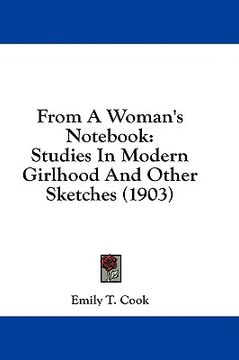 From A Woman's Notebook: Studies In Modern Girlhood And Other Sketches (1903)

Emily T. Cook